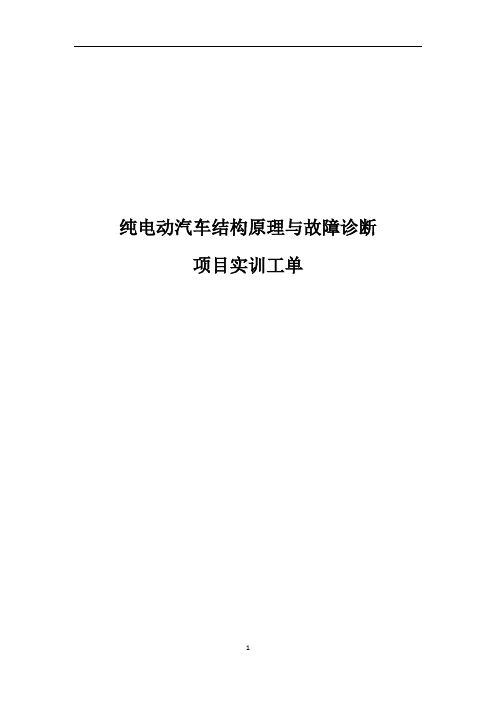 纯电动汽车结构原理与故障诊断

项目实训工单

1